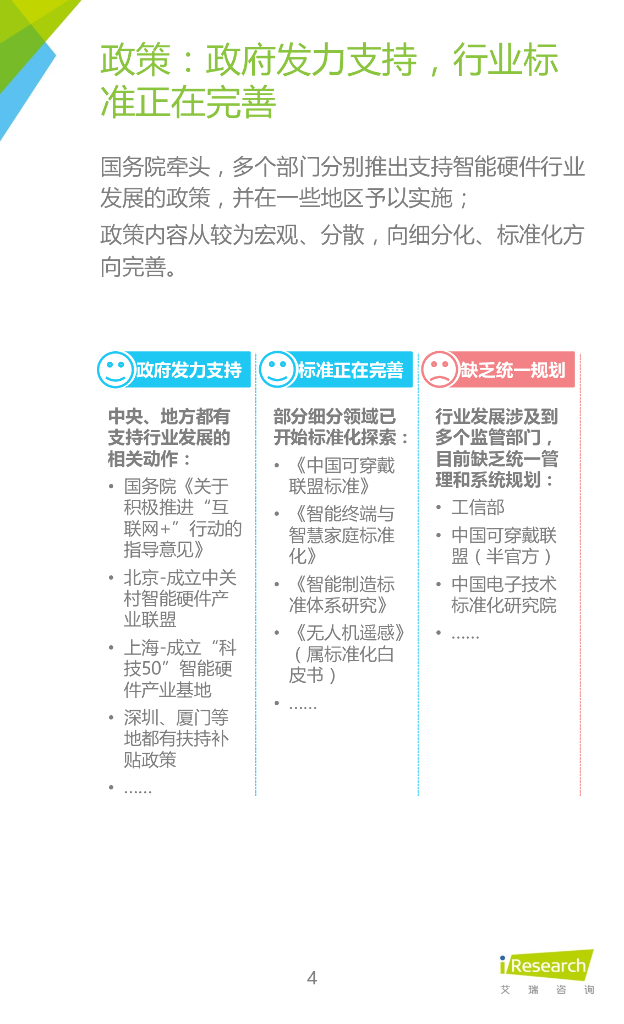 政策：政府发力支持，行业标准正在完善

国务院牵头，多个部门分别推出支持智能硬件行业发展的政策，并在一些地区予以实施；

政策内容从较为宏观、分散，向细分化、标准化方向完善。

政府发力支持

中央、地方都有支持行业发展的相关动作：

• 国务院《关于积极推进“互联网+”行动的指导意见》
• 北京-成立中关村智能硬件产业联盟
• 上海-成立“科技50”智能硬件产业基地
• 深圳、厦门等地都有扶持补贴政策
• ……

标准正在完善

部分细分领域已开始标准化探索：

• 《中国可穿戴联盟标准》
• 《智能终端与智慧家庭标准化》
• 《智能制造标准体系研究》
• 《无人机遥感》（属标准化白皮书）
• ……

缺乏统一规划

行业发展涉及到多个监管部门，目前缺乏统一管理和系统规划：

• 工信部
• 中国可穿戴联盟（半官方）
• 中国电子技术标准化研究院
• ……

4

iResearch
艾 瑞 咨 询